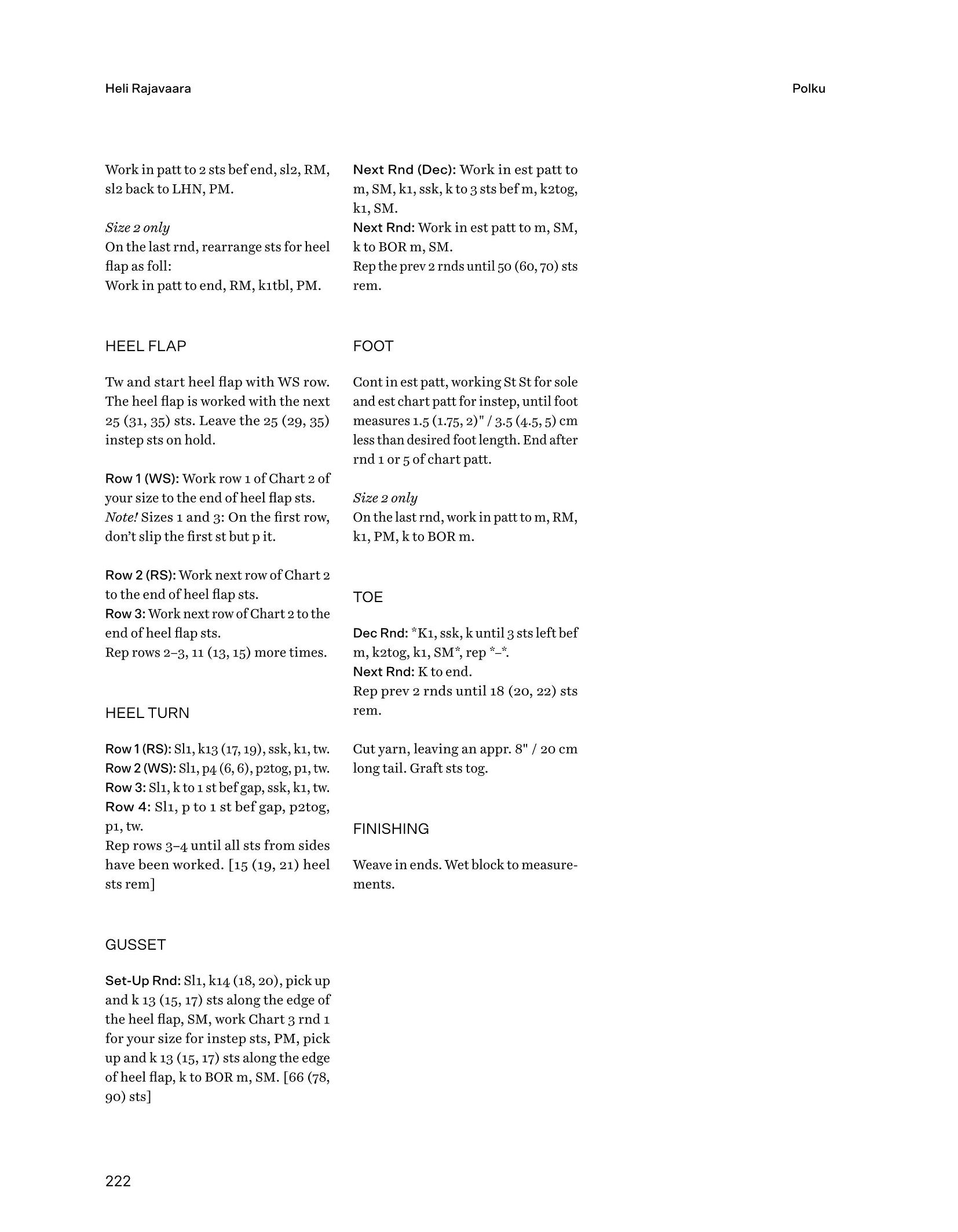 Heli Rajavaara

Polku

Work in patt to 2 sts bef end, sl2, RM, sl2 back to LHN, PM.

Size 2 only
On the last rnd, rearrange sts for heel flap as foll:
Work in patt to end, RM, k1tbl, PM.

HEEL FLAP

Tw and start heel flap with WS row. The heel flap is worked with the next 25 (31, 35) sts. Leave the 25 (29, 35) instep sts on hold.

Row 1 (WS): Work row 1 of Chart 2 of your size to the end of heel flap sts. Note! Sizes 1 and 3: On the first row, don't slip the first st but p it.

Row 2 (RS): Work next row of Chart 2 to the end of heel flap sts.
Row 3: Work next row of Chart 2 to the end of heel flap sts.
Rep rows 2–3, 11 (13, 15) more times.

HEEL TURN

Row 1 (RS): Sl1, k13 (17, 19), ssk, k1, tw.
Row 2 (WS): Sl1, p4 (6, 6), p2tog, p1, tw.
Row 3: Sl1, k to 1 st bef gap, ssk, k1, tw.
Row 4: Sl1, p to 1 st bef gap, p2tog, p1, tw.
Rep rows 3–4 until all sts from sides have been worked. [15 (19, 21) heel sts rem]

GUSSET

Set-Up Rnd: Sl1, k14 (18, 20), pick up and k 13 (15, 17) sts along the edge of the heel flap, SM, work Chart 3 rnd 1 for your size for instep sts, PM, pick up and k 13 (15, 17) sts along the edge of heel flap, k to BOR m, SM. [66 (78, 90) sts]

Next Rnd (Dec): Work in est patt to m, SM, k1, ssk, k to 3 sts bef m, k2tog, k1, SM.
Next Rnd: Work in est patt to m, SM, k to BOR m, SM.
Rep the prev 2 rnds until 50 (60, 70) sts rem.

FOOT

Cont in est patt, working St St for sole and est chart patt for instep, until foot measures 1.5 (1.75, 2)" / 3.5 (4.5, 5) cm less than desired foot length. End after rnd 1 or 5 of chart patt.

Size 2 only
On the last rnd, work in patt to m, RM, k1, PM, k to BOR m.

TOE

Dec Rnd: *K1, ssk, k until 3 sts left bef m, k2tog, k1, SM*, rep *–*.
Next Rnd: K to end.
Rep prev 2 rnds until 18 (20, 22) sts rem.

Cut yarn, leaving an appr. 8" / 20 cm long tail. Graft sts tog.

FINISHING

Weave in ends. Wet block to measurements.

222